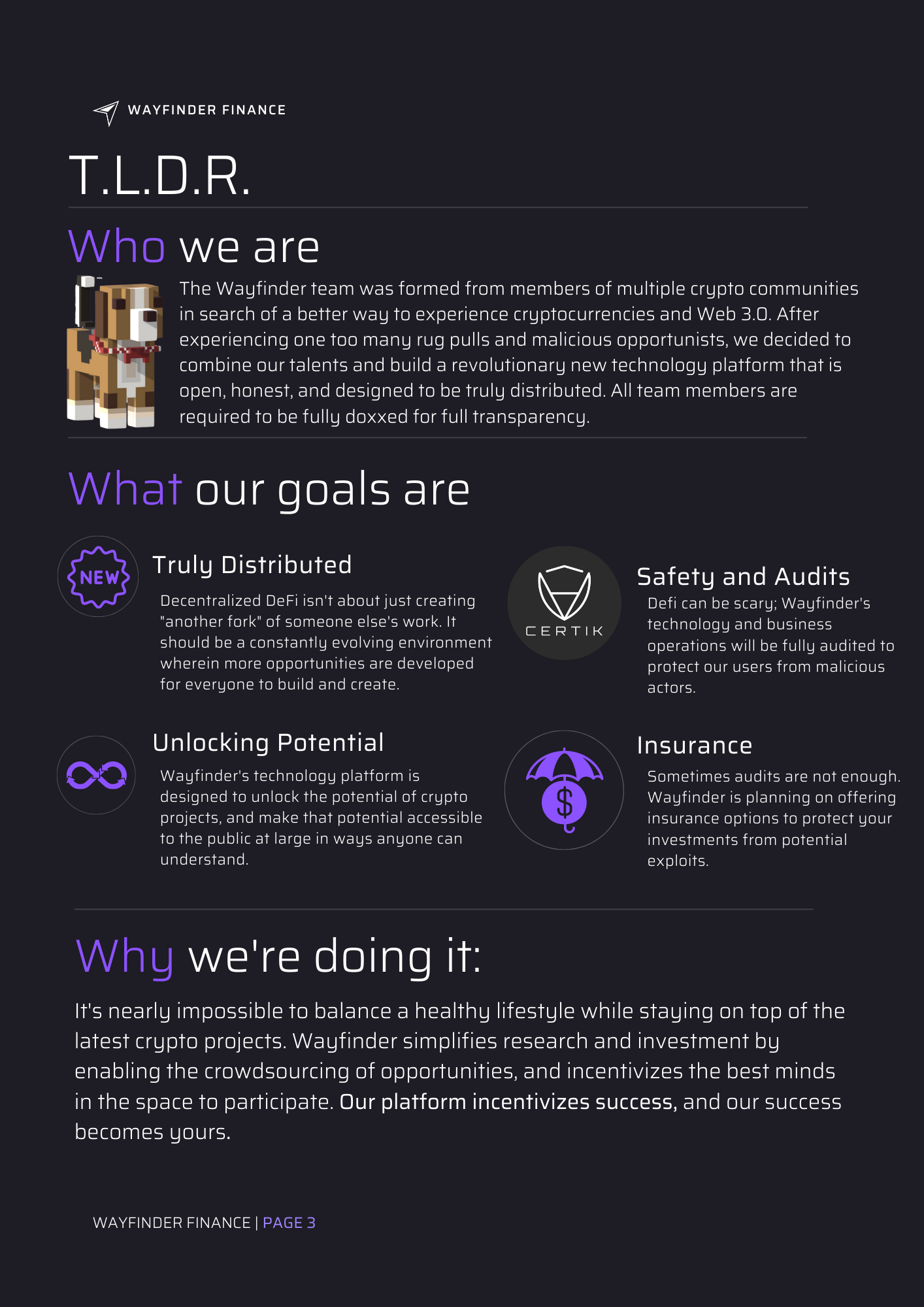 WAYFINDER FINANCE

T.L.D.R.

Who we are

The Wayfinder team was formed from members of multiple crypto communities in search of a better way to experience cryptocurrencies and Web 3.0. After experiencing one too many rug pulls and malicious opportunists, we decided to combine our talents and build a revolutionary new technology platform that is open, honest, and designed to be truly distributed. All team members are required to be fully doxxed for full transparency.

What our goals are

NEW

Truly Distributed

Decentralized DeFi isn't about just creating "another fork" of someone else's work. It should be a constantly evolving environment wherein more opportunities are developed for everyone to build and create.

Unlocking Potential

Wayfinder's technology platform is designed to unlock the potential of crypto projects, and make that potential accessible to the public at large in ways anyone can understand.

CERTIK

Safety and Audits

Defi can be scary; Wayfinder's technology and business operations will be fully audited to protect our users from malicious actors.

Insurance

Sometimes audits are not enough. Wayfinder is planning on offering insurance options to protect your investments from potential exploits.

Why we're doing it:

It's nearly impossible to balance a healthy lifestyle while staying on top of the latest crypto projects. Wayfinder simplifies research and investment by enabling the crowdsourcing of opportunities, and incentivizes the best minds in the space to participate. Our platform incentivizes success, and our success becomes yours.

WAYFINDER FINANCE | PAGE 3